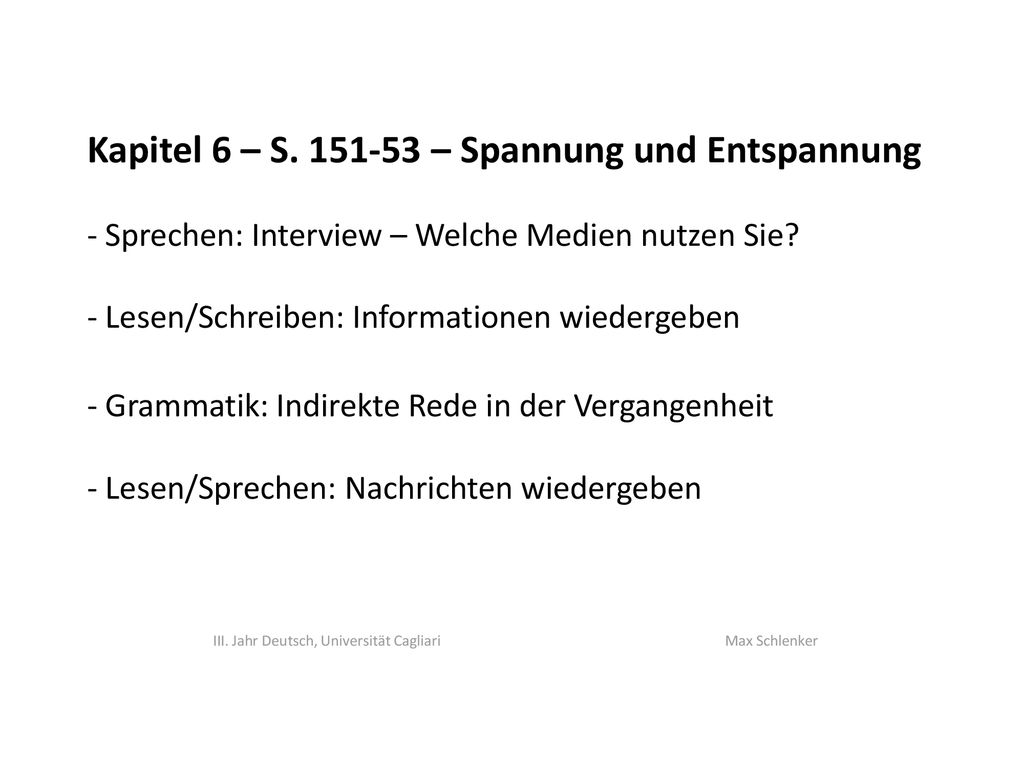 Kapitel 6 – S. 151-53 – Spannung und Entspannung

- Sprechen: Interview – Welche Medien nutzen Sie?

- Lesen/Schreiben: Informationen wiedergeben

- Grammatik: Indirekte Rede in der Vergangenheit

- Lesen/Sprechen: Nachrichten wiedergeben

III. Jahr Deutsch, Universität Cagliari

Max Schlenker